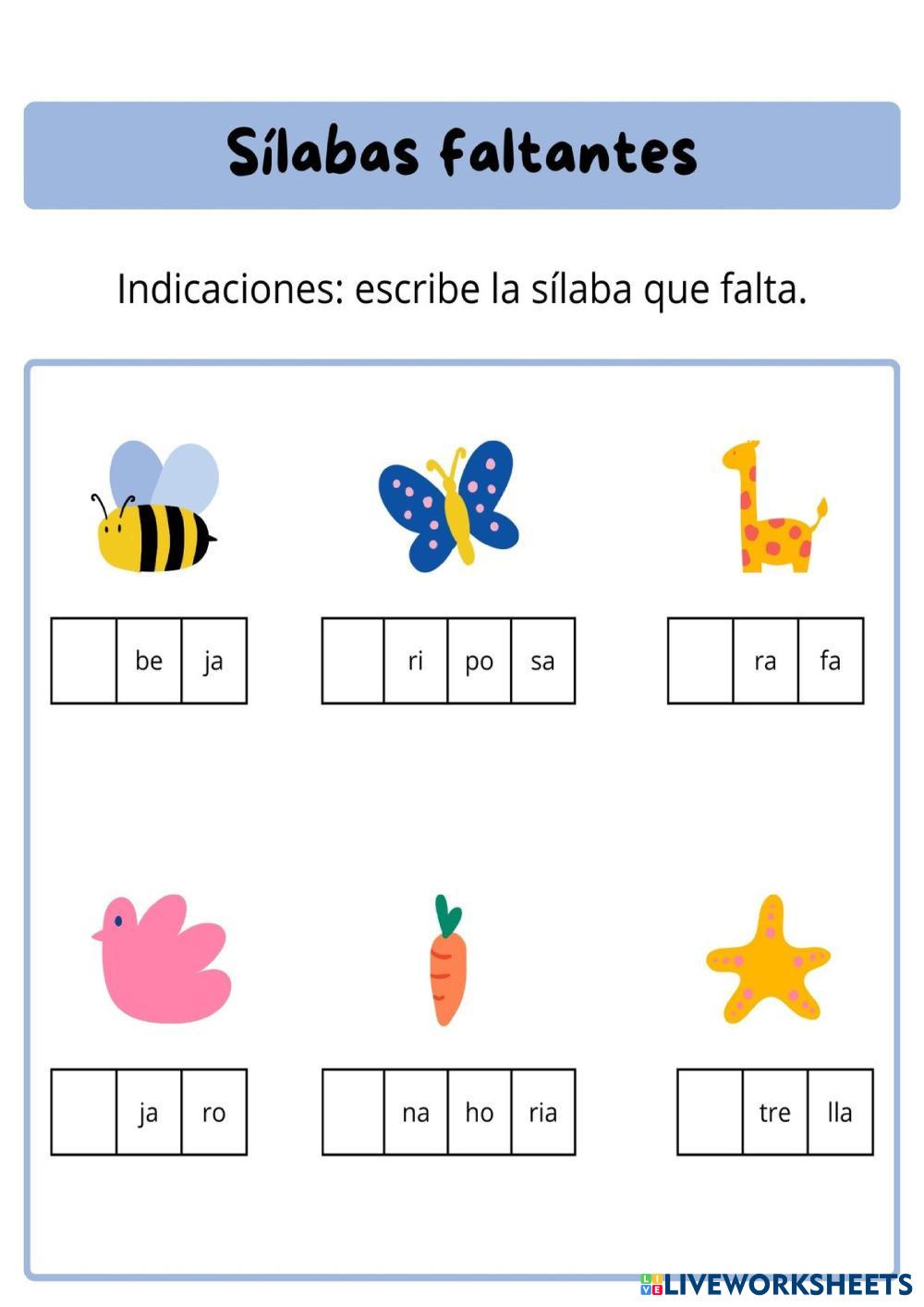 Sílabas faltantes

Indicaciones: escribe la sílaba que falta.

|  | be | ja |
|---|---|---|

|  | ri | po | sa |
|---|---|---|---|

|  | ra | fa |
|---|---|---|

|  | ja | ro |
|---|---|---|

|  | na | ho | ria |
|---|---|---|---|

|  | tre | lla |
|---|---|---|

LIVEWORKSHEETS